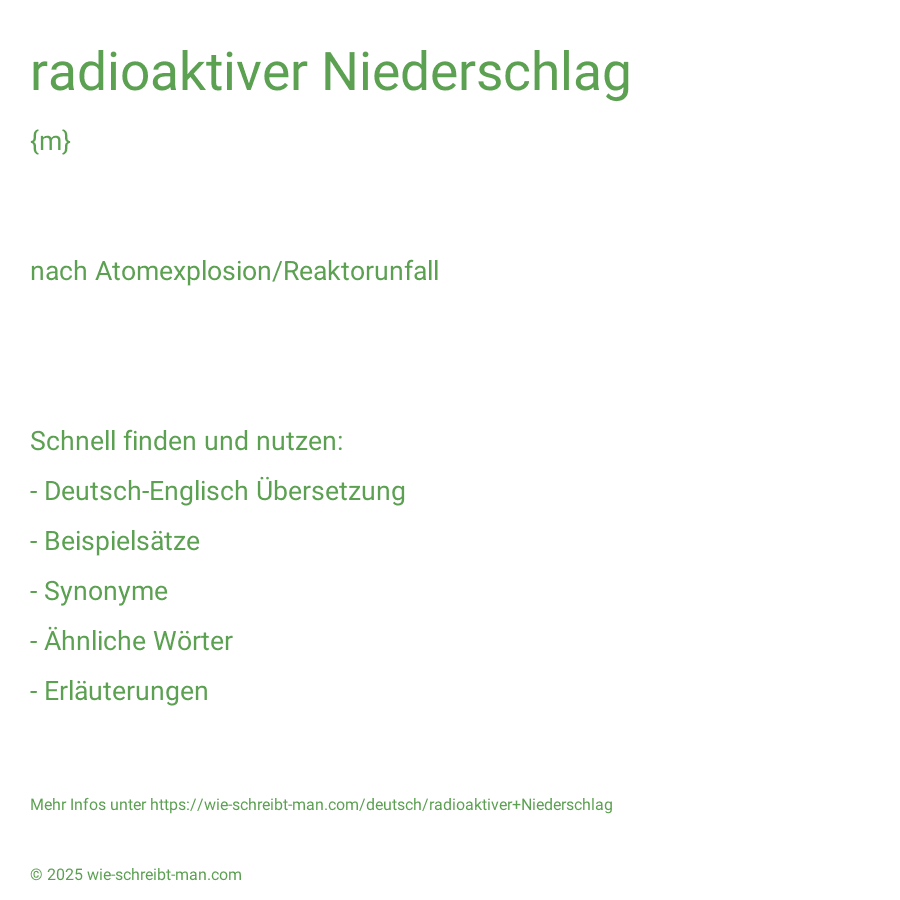 radioaktiver Niederschlag

{m}

nach Atomexplosion/Reaktorunfall

Schnell finden und nutzen:

- Deutsch-Englisch Übersetzung

- Beispielsätze

- Synonyme

- Ähnliche Wörter

- Erläuterungen

Mehr Infos unter https://wie-schreibt-man.com/deutsch/radioaktiver+Niederschlag

© 2025 wie-schreibt-man.com